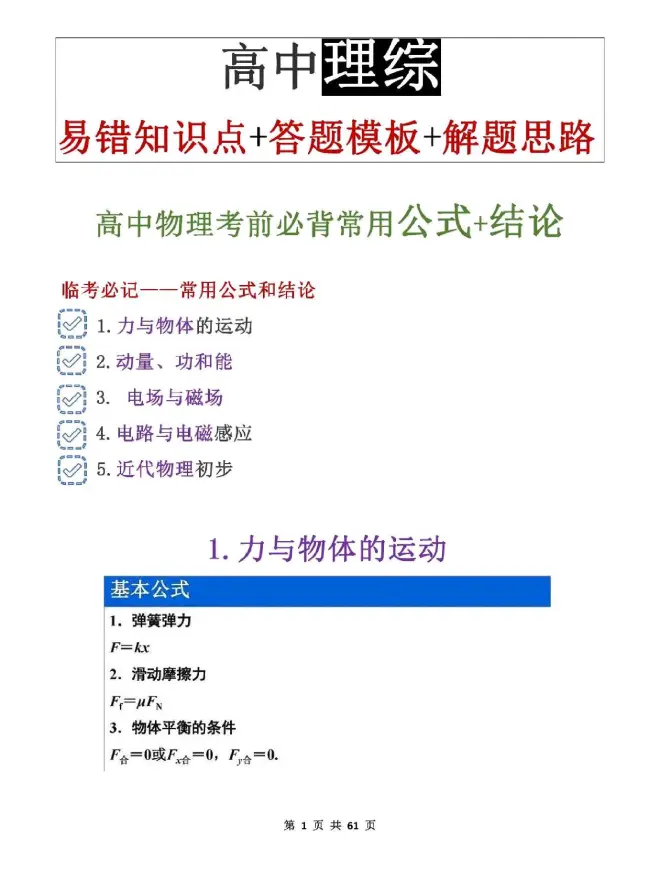 高中理综

易错知识点+答题模板+解题思路

高中物理考前必背常用公式+结论

临考必记——常用公式和结论

1. 力与物体的运动

2. 动量、功和能

3. 电场与磁场

4. 电路与电磁感应

5. 近代物理初步

1. 力与物体的运动

基本公式

1. 弹簧弹力

$F=kx$

2. 滑动摩擦力

$F_f=\mu F_N$

3. 物体平衡的条件

$F_{合}=0$或$F_{x合}=0$，$F_{y合}=0$.

第 1 页 共 61 页